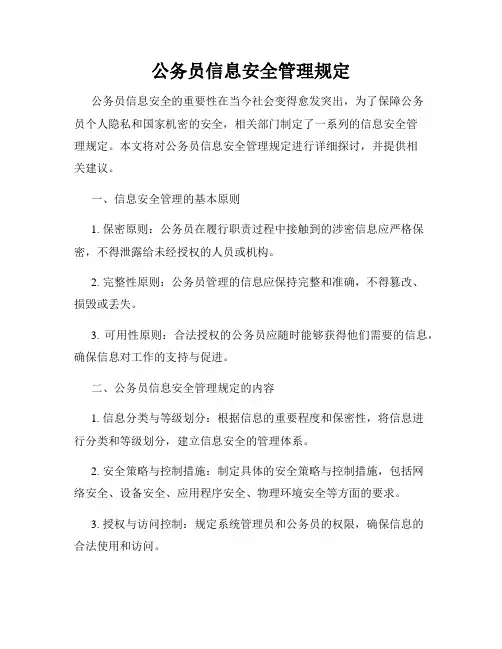 公务员信息安全管理规定

公务员信息安全的重要性在当今社会变得愈发突出，为了保障公务员个人隐私和国家机密的安全，相关部门制定了一系列的信息安全管理规定。本文将对公务员信息安全管理规定进行详细探讨，并提供相关建议。

一、信息安全管理的基本原则

1. 保密原则：公务员在履行职责过程中接触到的涉密信息应严格保密，不得泄露给未经授权的人员或机构。

2. 完整性原则：公务员管理的信息应保持完整和准确，不得篡改、损毁或丢失。

3. 可用性原则：合法授权的公务员应随时能够获得他们需要的信息，确保信息对工作的支持与促进。

二、公务员信息安全管理规定的内容

1. 信息分类与等级划分：根据信息的重要程度和保密性，将信息进行分类和等级划分，建立信息安全的管理体系。

2. 安全策略与控制措施：制定具体的安全策略与控制措施，包括网络安全、设备安全、应用程序安全、物理环境安全等方面的要求。

3. 授权与访问控制：规定系统管理员和公务员的权限，确保信息的合法使用和访问。